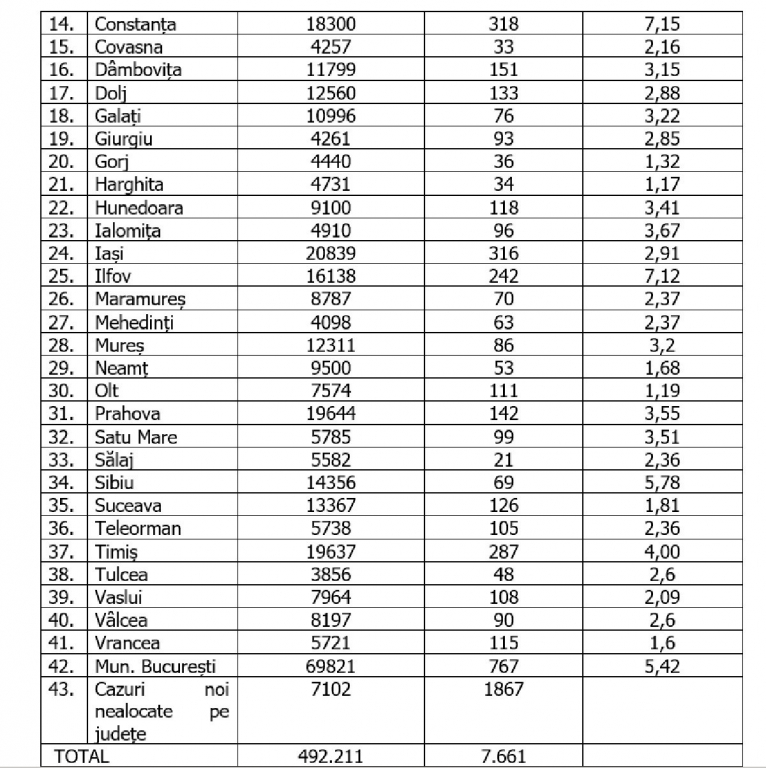 | 14. | Constanța | 18300 | 318 | 7,15 |
|---|---|---|---|---|
| 15. | Covasna | 4257 | 33 | 2,16 |
| 16. | Dâmbovița | 11799 | 151 | 3,15 |
| 17. | Dolj | 12560 | 133 | 2,88 |
| 18. | Galați | 10996 | 76 | 3,22 |
| 19. | Giurgiu | 4261 | 93 | 2,85 |
| 20. | Gorj | 4440 | 36 | 1,32 |
| 21. | Harghita | 4731 | 34 | 1,17 |
| 22. | Hunedoara | 9100 | 118 | 3,41 |
| 23. | Ialomița | 4910 | 96 | 3,67 |
| 24. | Iași | 20839 | 316 | 2,91 |
| 25. | Ilfov | 16138 | 242 | 7,12 |
| 26. | Maramureș | 8787 | 70 | 2,37 |
| 27. | Mehedinți | 4098 | 63 | 2,37 |
| 28. | Mureș | 12311 | 86 | 3,2 |
| 29. | Neamț | 9500 | 53 | 1,68 |
| 30. | Olt | 7574 | 111 | 1,19 |
| 31. | Prahova | 19644 | 142 | 3,55 |
| 32. | Satu Mare | 5785 | 99 | 3,51 |
| 33. | Sălaj | 5582 | 21 | 2,36 |
| 34. | Sibiu | 14356 | 69 | 5,78 |
| 35. | Suceava | 13367 | 126 | 1,81 |
| 36. | Teleorman | 5738 | 105 | 2,36 |
| 37. | Timiș | 19637 | 287 | 4,00 |
| 38. | Tulcea | 3856 | 48 | 2,6 |
| 39. | Vaslui | 7964 | 108 | 2,09 |
| 40. | Vâlcea | 8197 | 90 | 2,6 |
| 41. | Vrancea | 5721 | 115 | 1,6 |
| 42. | Mun. București | 69821 | 767 | 5,42 |
| 43. | Cazuri noi nealocate pe județe | 7102 | 1867 | |
| TOTAL | | 492.211 | 7.661 | |